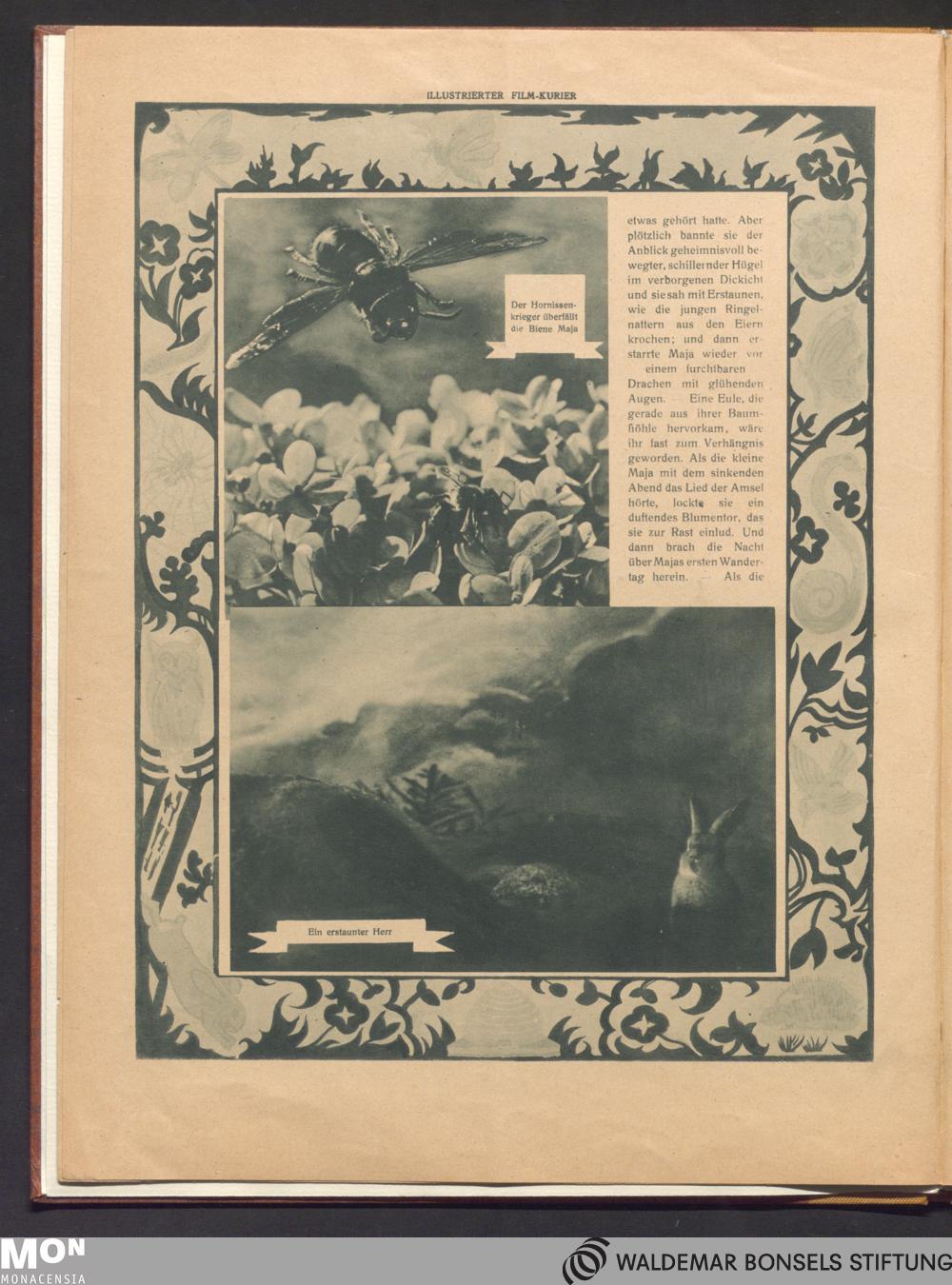 ILLUSTRIERTER FILM-KURIER

Der Hornissenkrieger überfällt die Biene Maja

etwas gehört hatte. Aber plötzlich bannte sie der Anblick geheimnisvoll bewegter, schillernder Hügel im verborgenen Dickicht und sie sah mit Erstaunen, wie die jungen Ringelnattern aus den Eiern krochen; und dann erstarrte Maja wieder vor einem furchtbaren Drachen mit glühenden Augen. — Eine Eule, die gerade aus ihrer Baumhöhle hervorkam, wäre ihr fast zum Verhängnis geworden. Als die kleine Maja mit dem sinkenden Abend das Lied der Amsel hörte, lockte sie ein duftendes Blumentor, das sie zur Rast einlud. Und dann brach die Nacht über Majas ersten Wandertag herein. — Als die

Ein erstaunter Herr

MON
MONACENSIA

WALDEMAR BONSELS STIFTUNG